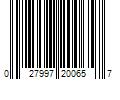 0 27997 20065 7